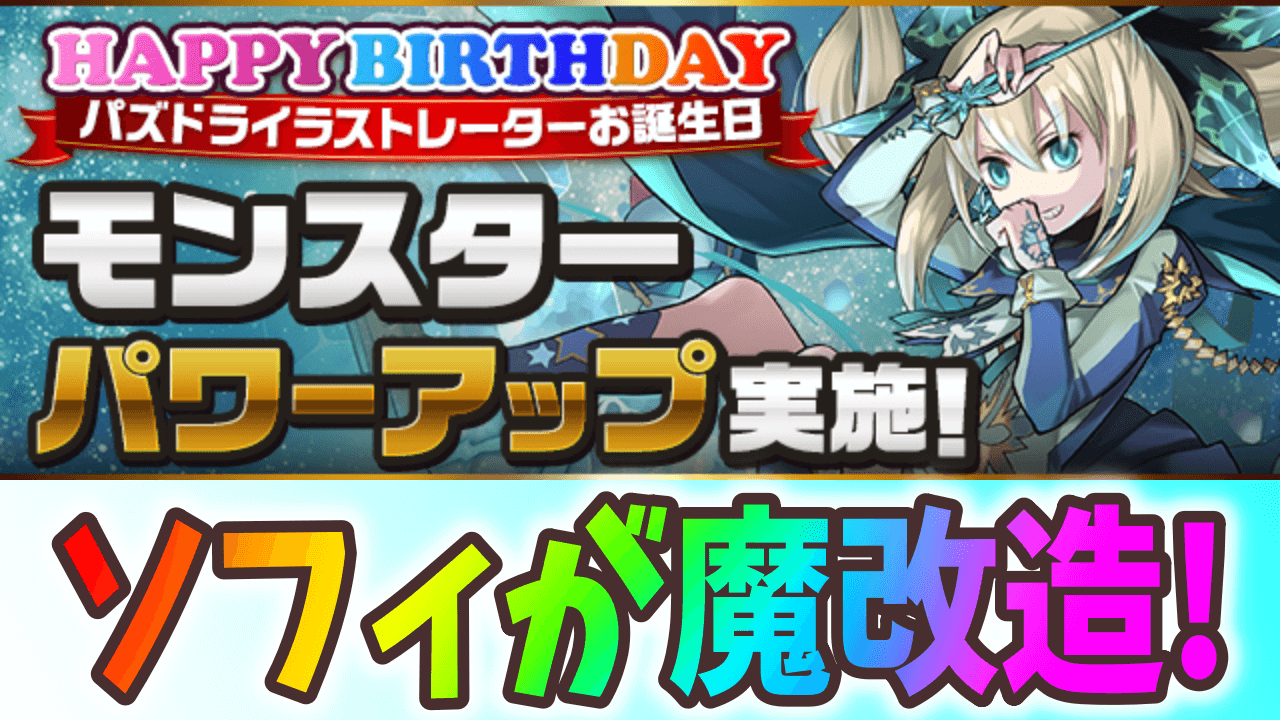 HAPPY BIRTHDAY
パズドライラストレーターお誕生日
モンスター
パワーアップ実施!
ソフィが魔改造!